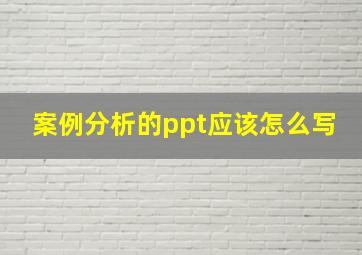 案例分析的ppt应该怎么写